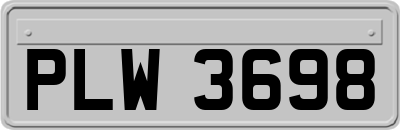 PLW 3698